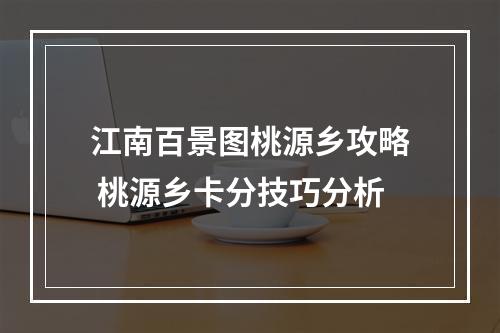 江南百景图桃源乡攻略
桃源乡卡分技巧分析